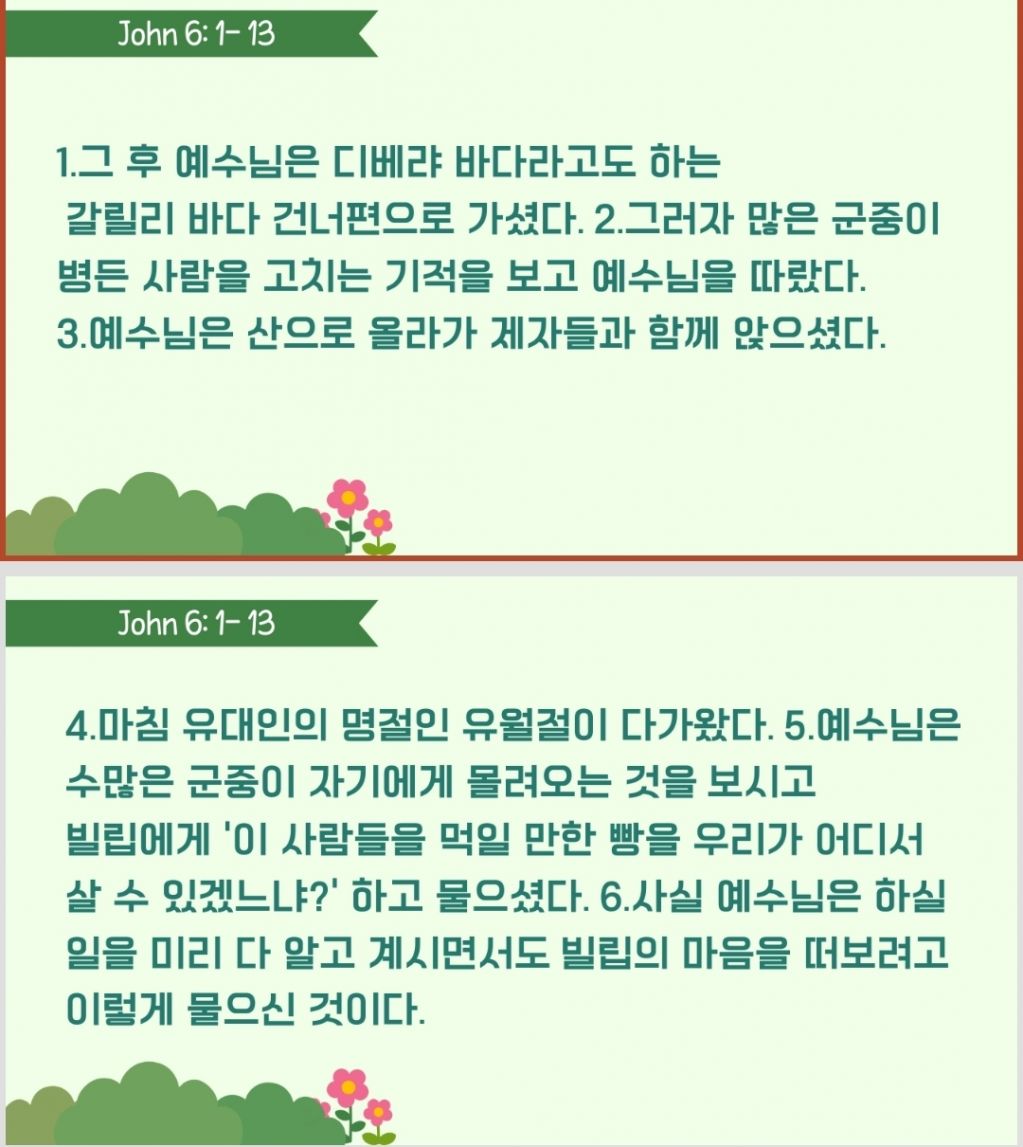 John 6: 1- 13

1.그 후 예수님은 디베랴 바다라고도 하는 갈릴리 바다 건너편으로 가셨다. 2.그러자 많은 군중이 병든 사람을 고치는 기적을 보고 예수님을 따랐다. 3.예수님은 산으로 올라가 제자들과 함께 앉으셨다.

John 6: 1- 13

4.마침 유대인의 명절인 유월절이 다가왔다. 5.예수님은 수많은 군중이 자기에게 몰려오는 것을 보시고 빌립에게 '이 사람들을 먹일 만한 빵을 우리가 어디서 살 수 있겠느냐?' 하고 물으셨다. 6.사실 예수님은 하실 일을 미리 다 알고 계시면서도 빌립의 마음을 떠보려고 이렇게 물으신 것이다.